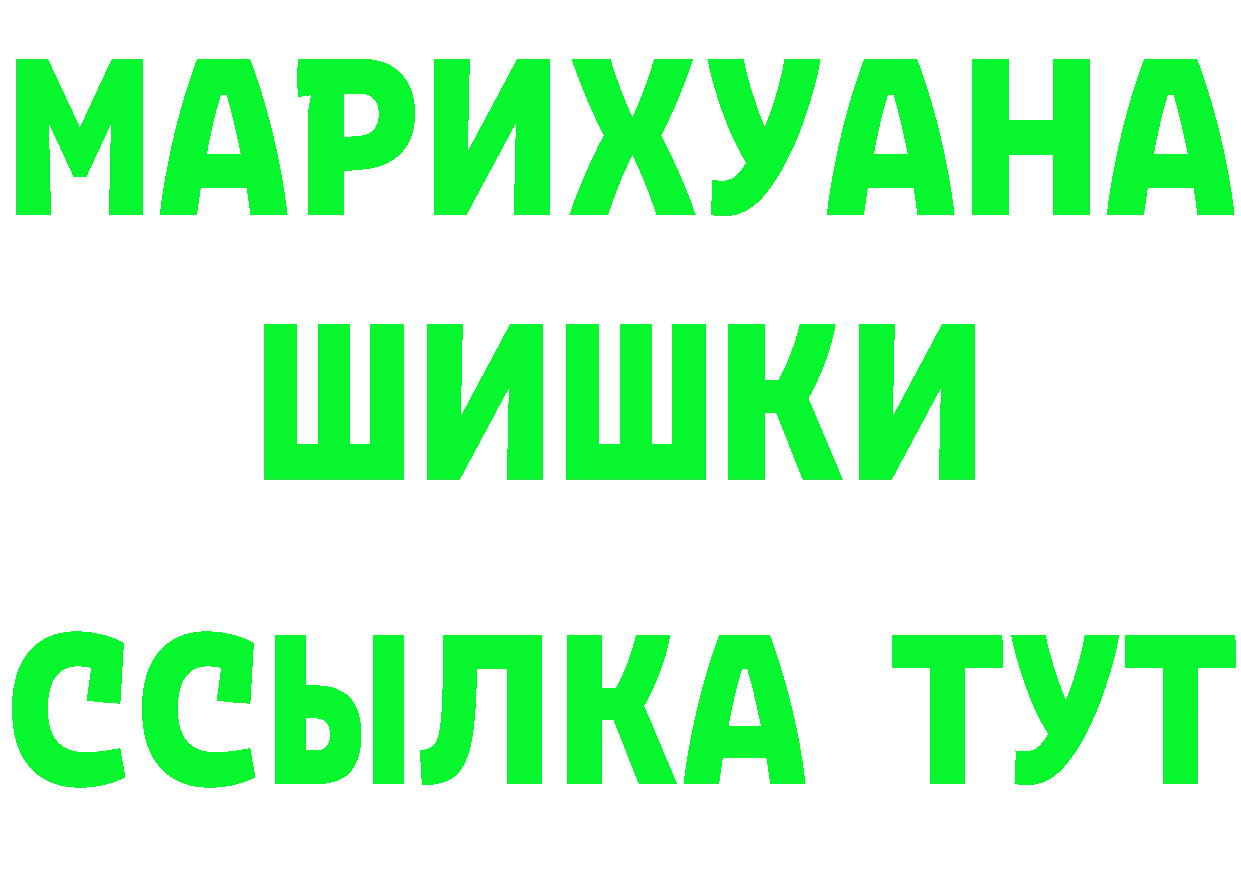 МАРИХУАНА
ШИШКИ
ССЫЛКА ТУТ